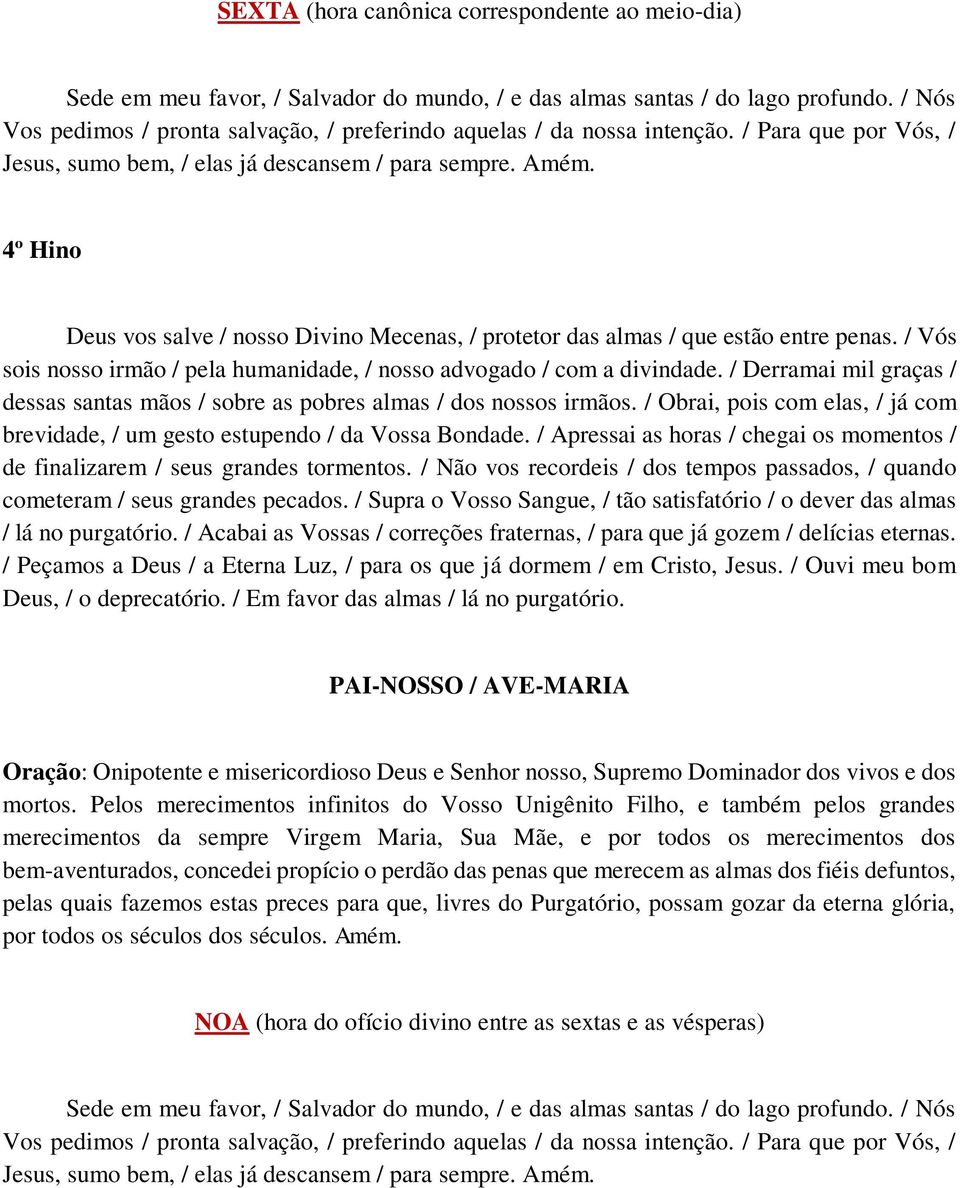 SEXTA (hora canônica correspondente ao meio-dia)

Sede em meu favor, / Salvador do mundo, / e das almas santas / do lago profundo. / Nós Vos pedimos / pronta salvação, / preferindo aquelas / da nossa intenção. / Para que por Vós, / Jesus, sumo bem, / elas já descansem / para sempre. Amém.

4º Hino

Deus vos salve / nosso Divino Mecenas, / protetor das almas / que estão entre penas. / Vós sois nosso irmão / pela humanidade, / nosso advogado / com a divindade. / Derramai mil graças / dessas santas mãos / sobre as pobres almas / dos nossos irmãos. / Obrai, pois com elas, / já com brevidade, / um gesto estupendo / da Vossa Bondade. / Apressai as horas / chegai os momentos / de finalizarem / seus grandes tormentos. / Não vos recordeis / dos tempos passados, / quando cometeram / seus grandes pecados. / Supra o Vosso Sangue, / tão satisfatório / o dever das almas / lá no purgatório. / Acabai as Vossas / correções fraternas, / para que já gozem / delícias eternas. / Peçamos a Deus / a Eterna Luz, / para os que já dormem / em Cristo, Jesus. / Ouvi meu bom Deus, / o deprecatório. / Em favor das almas / lá no purgatório.

PAI-NOSSO / AVE-MARIA

Oração: Onipotente e misericordioso Deus e Senhor nosso, Supremo Dominador dos vivos e dos mortos. Pelos merecimentos infinitos do Vosso Unigênito Filho, e também pelos grandes merecimentos da sempre Virgem Maria, Sua Mãe, e por todos os merecimentos dos bem-aventurados, concedei propício o perdão das penas que merecem as almas dos fiéis defuntos, pelas quais fazemos estas preces para que, livres do Purgatório, possam gozar da eterna glória, por todos os séculos dos séculos. Amém.

NOA (hora do ofício divino entre as sextas e as vésperas)

Sede em meu favor, / Salvador do mundo, / e das almas santas / do lago profundo. / Nós Vos pedimos / pronta salvação, / preferindo aquelas / da nossa intenção. / Para que por Vós, / Jesus, sumo bem, / elas já descansem / para sempre. Amém.